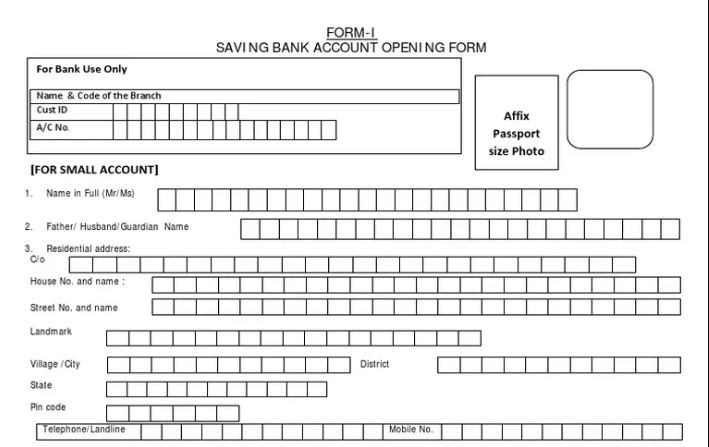 FORM-I
SAVING BANK ACCOUNT OPENING FORM

For Bank Use Only

Name & Code of the Branch
Cust ID
A/C No.

Affix
Passport
size Photo

[FOR SMALL ACCOUNT]

1. Name in Full (Mr/Ms)

2. Father/ Husband/Guardian Name

3. Residential address:
C/o
House No. and name :
Street No. and name
Landmark
Village /City
District
State
Pin code
Telephone/Landline
Mobile No.